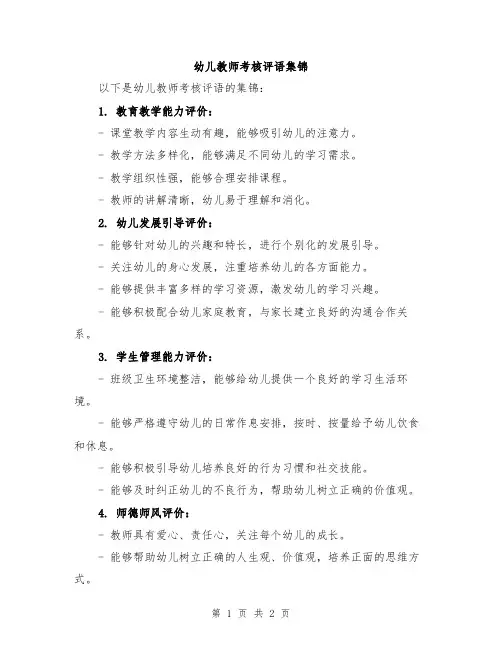 幼儿教师考核评语集锦

以下是幼儿教师考核评语的集锦：

1. 教育教学能力评价：

- 课堂教学内容生动有趣，能够吸引幼儿的注意力。

- 教学方法多样化，能够满足不同幼儿的学习需求。

- 教学组织性强，能够合理安排课程。

- 教师的讲解清晰，幼儿易于理解和消化。

2. 幼儿发展引导评价：

- 能够针对幼儿的兴趣和特长，进行个别化的发展引导。

- 关注幼儿的身心发展，注重培养幼儿的各方面能力。

- 能够提供丰富多样的学习资源，激发幼儿的学习兴趣。

- 能够积极配合幼儿家庭教育，与家长建立良好的沟通合作关系。

3. 学生管理能力评价：

- 班级卫生环境整洁，能够给幼儿提供一个良好的学习生活环境。

- 能够严格遵守幼儿的日常作息安排，按时、按量给予幼儿饮食和休息。

- 能够积极引导幼儿培养良好的行为习惯和社交技能。

- 能够及时纠正幼儿的不良行为，帮助幼儿树立正确的价值观。

4. 师德师风评价：

- 教师具有爱心、责任心，关注每个幼儿的成长。

- 能够帮助幼儿树立正确的人生观、价值观，培养正面的思维方式。

第 1 页 共 2 页